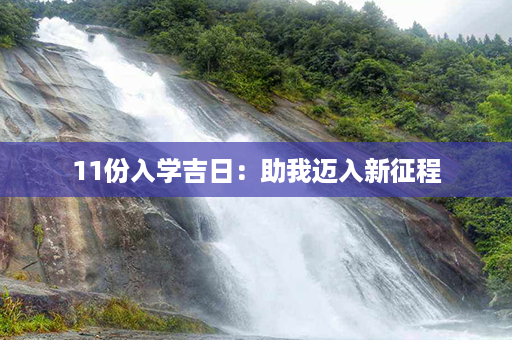 11份入学吉日：助我迈入新征程